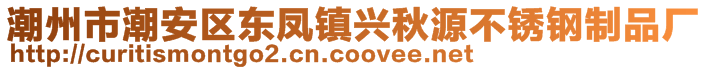 潮州市潮安区东凤镇兴秋源不锈钢制品厂
http://curitismontgo2.cn.coovee.net